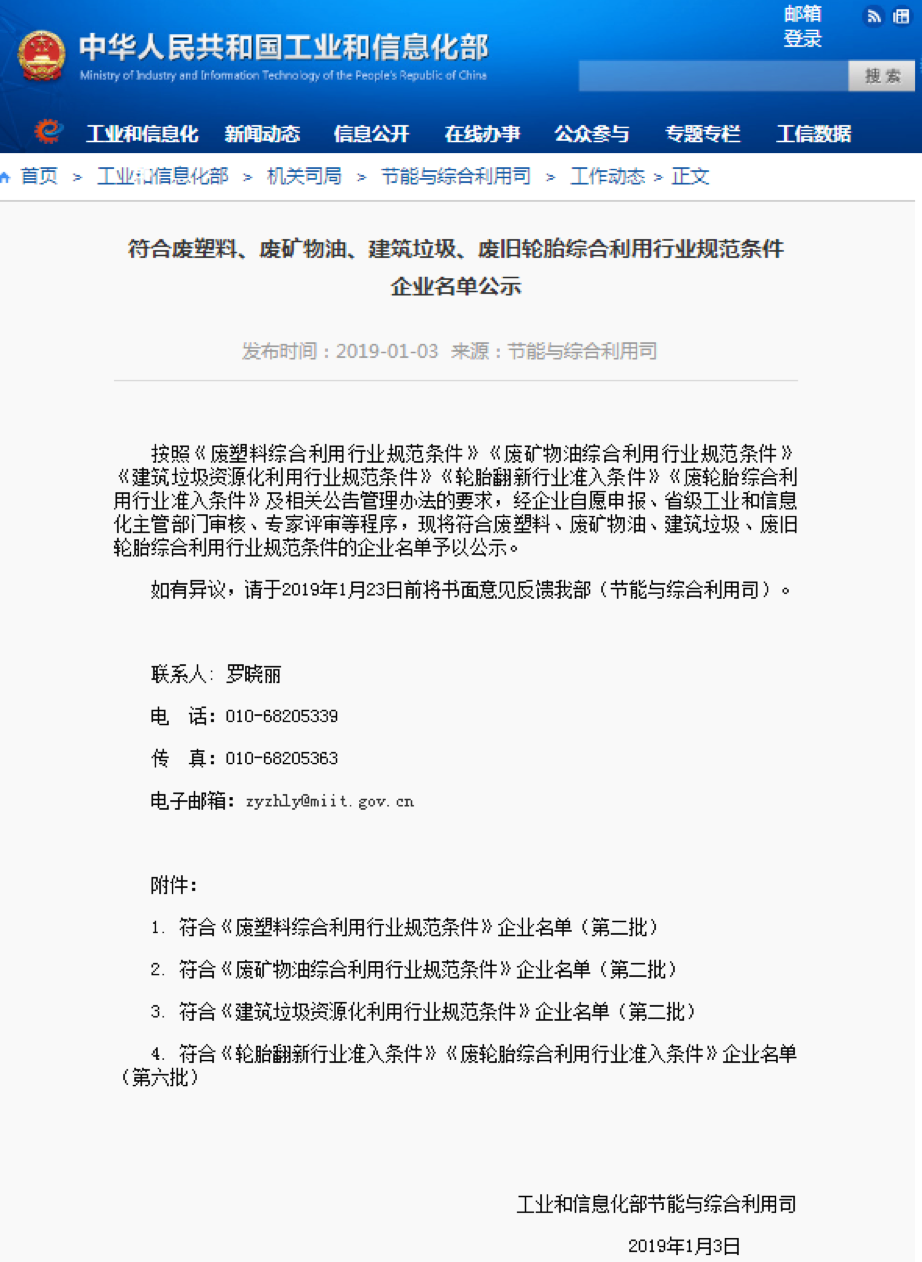 中华人民共和国工业和信息化部
Ministry of Industry and Information Technology of the People's Republic of China

邮箱
登录

搜索

工业和信息化 新闻动态 信息公开 在线办事 公众参与 专题专栏 工信数据

首页 > 工业和信息化部 > 机关司局 > 节能与综合利用司 > 工作动态 > 正文

符合废塑料、废矿物油、建筑垃圾、废旧轮胎综合利用行业规范条件企业名单公示

发布时间：2019-01-03 来源：节能与综合利用司

按照《废塑料综合利用行业规范条件》《废矿物油综合利用行业规范条件》《建筑垃圾资源化利用行业规范条件》《轮胎翻新行业准入条件》《废轮胎综合利用行业准入条件》及相关公告管理办法的要求，经企业自愿申报、省级工业和信息化主管部门审核、专家评审等程序，现将符合废塑料、废矿物油、建筑垃圾、废旧轮胎综合利用行业规范条件的企业名单予以公示。

如有异议，请于2019年1月23日前将书面意见反馈我部（节能与综合利用司）。

联系人：罗晓丽

电 话：010-68205339

传 真：010-68205363

电子邮箱：zyzhly@miit.gov.cn

附件：

1. 符合《废塑料综合利用行业规范条件》企业名单（第二批）

2. 符合《废矿物油综合利用行业规范条件》企业名单（第二批）

3. 符合《建筑垃圾资源化利用行业规范条件》企业名单（第二批）

4. 符合《轮胎翻新行业准入条件》《废轮胎综合利用行业准入条件》企业名单（第六批）

工业和信息化部节能与综合利用司

2019年1月3日